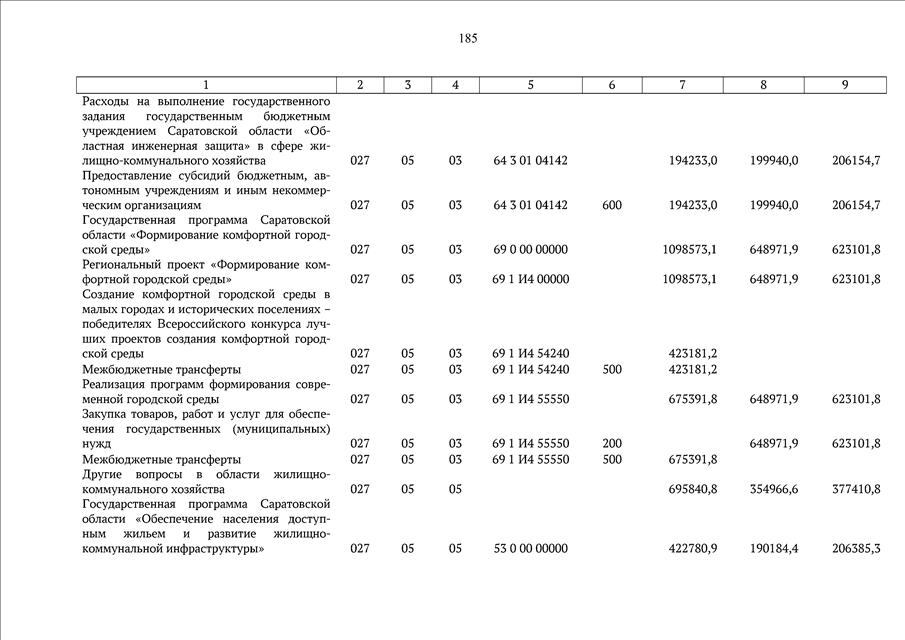 185

| 1 | 2 | 3 | 4 | 5 | 6 | 7 | 8 | 9 |
|---|---|---|---|---|---|---|---|---|
| Расходы на выполнение государственного задания государственным бюджетным учреждением Саратовской области «Областная инженерная защита» в сфере жилищно-коммунального хозяйства | 027 | 05 | 03 | 64 3 01 04142 | | 194233,0 | 199940,0 | 206154,7 |
| Предоставление субсидий бюджетным, автономным учреждениям и иным некоммерческим организациям | 027 | 05 | 03 | 64 3 01 04142 | 600 | 194233,0 | 199940,0 | 206154,7 |
| Государственная программа Саратовской области «Формирование комфортной городской среды» | 027 | 05 | 03 | 69 0 00 00000 | | 1098573,1 | 648971,9 | 623101,8 |
| Региональный проект «Формирование комфортной городской среды» | 027 | 05 | 03 | 69 1 И4 00000 | | 1098573,1 | 648971,9 | 623101,8 |
| Создание комфортной городской среды в малых городах и исторических поселениях – победителях Всероссийского конкурса лучших проектов создания комфортной городской среды | 027 | 05 | 03 | 69 1 И4 54240 | | 423181,2 | | |
| Межбюджетные трансферты | 027 | 05 | 03 | 69 1 И4 54240 | 500 | 423181,2 | | |
| Реализация программ формирования современной городской среды | 027 | 05 | 03 | 69 1 И4 55550 | | 675391,8 | 648971,9 | 623101,8 |
| Закупка товаров, работ и услуг для обеспечения государственных (муниципальных) нужд | 027 | 05 | 03 | 69 1 И4 55550 | 200 | | 648971,9 | 623101,8 |
| Межбюджетные трансферты | 027 | 05 | 03 | 69 1 И4 55550 | 500 | 675391,8 | | |
| Другие вопросы в области жилищно-коммунального хозяйства | 027 | 05 | 05 | | | 695840,8 | 354966,6 | 377410,8 |
| Государственная программа Саратовской области «Обеспечение населения доступным жильем и развитие жилищно-коммунальной инфраструктуры» | 027 | 05 | 05 | 53 0 00 00000 | | 422780,9 | 190184,4 | 206385,3 |